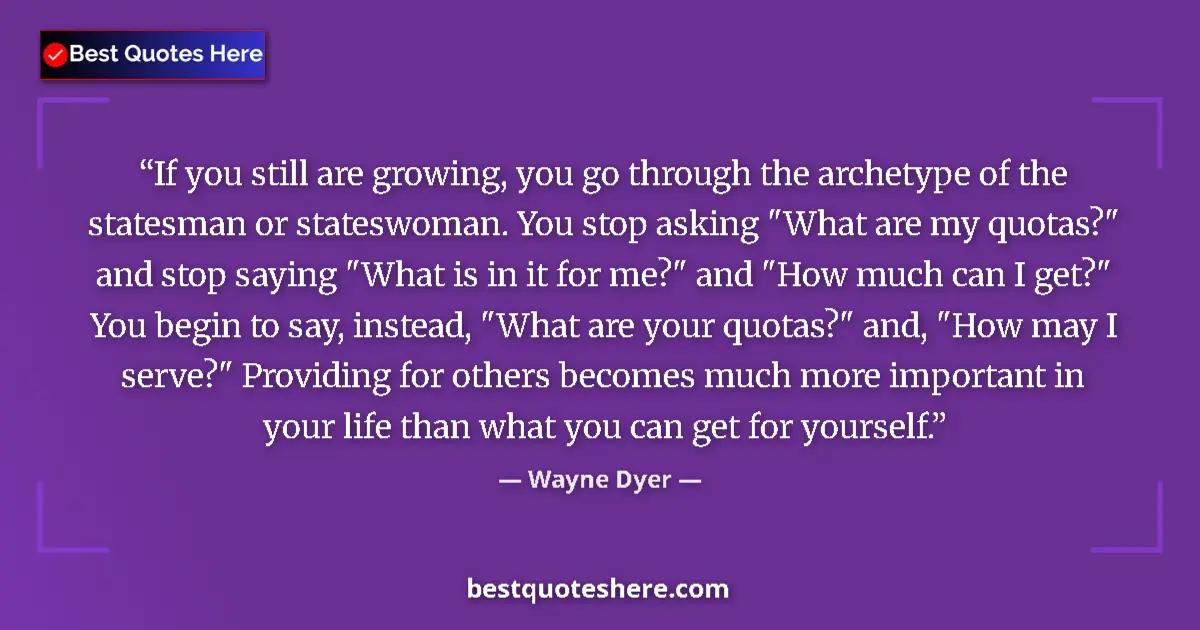 Best Quotes Here

“If you still are growing, you go through the archetype of the statesman or stateswoman. You stop asking "What are my quotas?" and stop saying "What is in it for me?" and "How much can I get?" You begin to say, instead, "What are your quotas?" and, "How may I serve?" Providing for others becomes much more important in your life than what you can get for yourself.”

— Wayne Dyer —

bestquoteshere.com